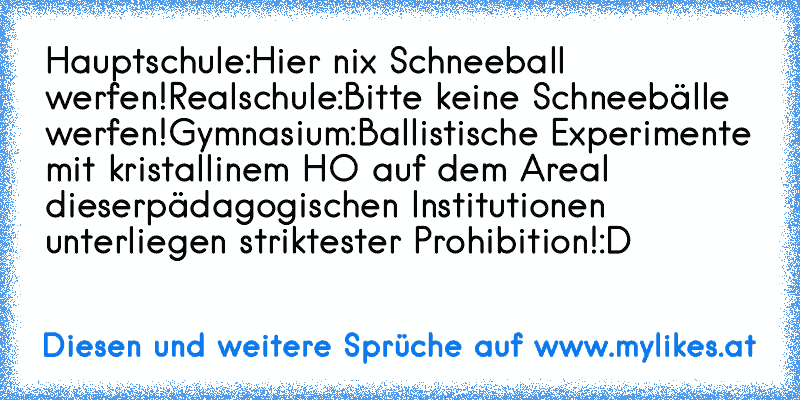 Hauptschule:Hier nix Schneeball werfen!Realschule:Bitte keine Schneebälle werfen!Gymnasium:Ballistische Experimente mit kristallinem HO auf dem Areal dieserpädagogischen Institutionen unterliegen striktester Prohibition!:D

Diesen und weitere Sprüche auf www.mylikes.at